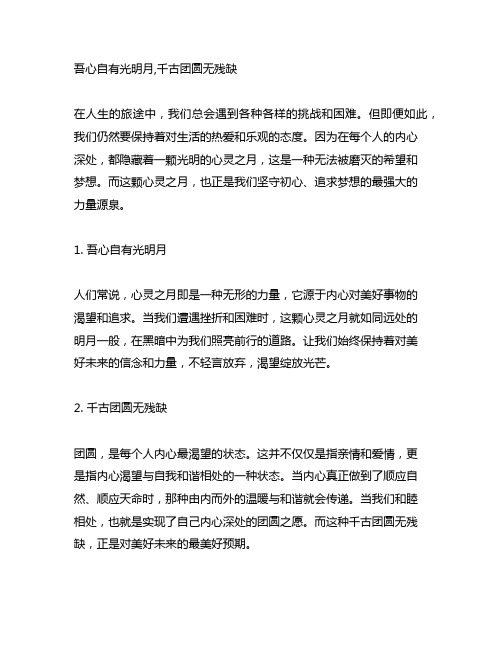 吾心自有光明月,千古团圆无残缺

在人生的旅途中，我们总会遇到各种各样的挑战和困难。但即便如此，我们仍然要保持着对生活的热爱和乐观的态度。因为在每个人的内心深处，都隐藏着一颗光明的心灵之月，这是一种无法被磨灭的希望和梦想。而这颗心灵之月，也正是我们坚守初心、追求梦想的最强大的力量源泉。

1. 吾心自有光明月

人们常说，心灵之月即是一种无形的力量，它源于内心对美好事物的渴望和追求。当我们遭遇挫折和困难时，这颗心灵之月就如同远处的明月一般，在黑暗中为我们照亮前行的道路。让我们始终保持着对美好未来的信念和力量，不轻言放弃，渴望绽放光芒。

2. 千古团圆无残缺

团圆，是每个人内心最渴望的状态。这并不仅仅是指亲情和爱情，更是指内心渴望与自我和谐相处的一种状态。当内心真正做到了顺应自然、顺应天命时，那种由内而外的温暖与和谐就会传递。当我们和睦相处，也就是实现了自己内心深处的团圆之愿。而这种千古团圆无残缺，正是对美好未来的最美好预期。